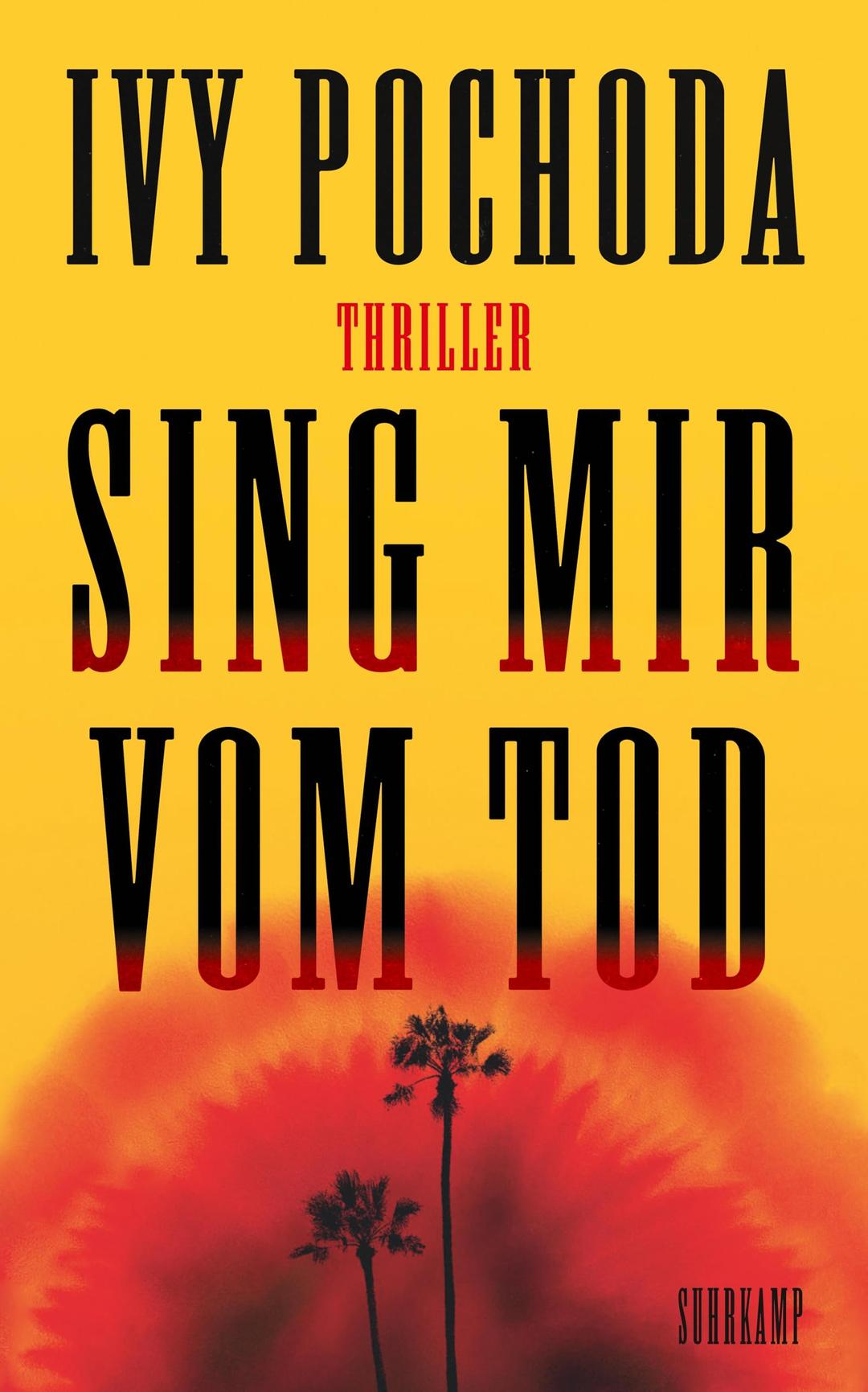 IVY POCHODA

THRILLER

SING MIR VOM TOD

SUHRKAMP